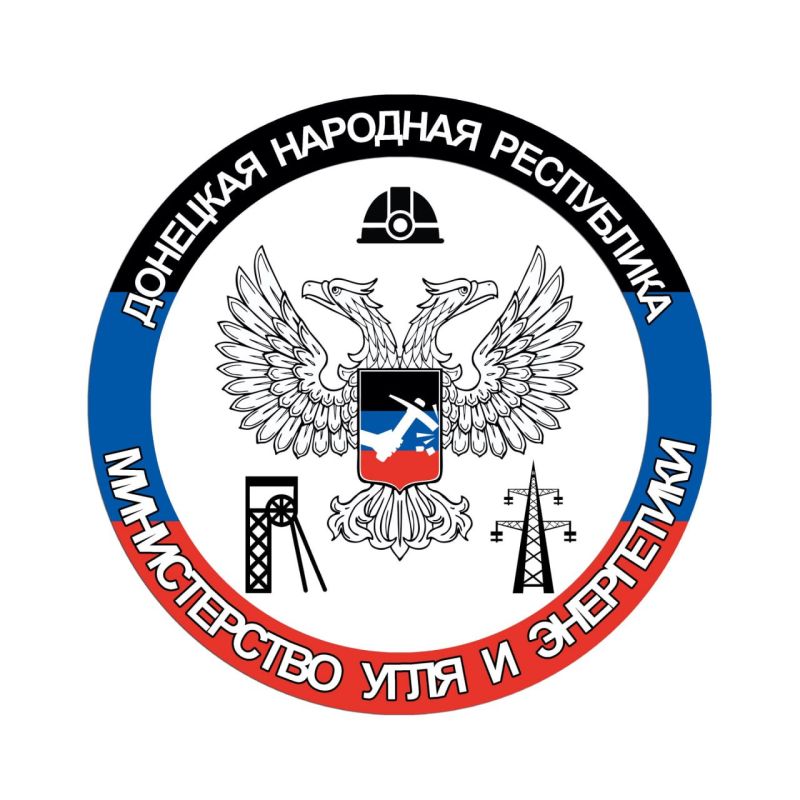 ДОНЕЦКАЯ НАРОДНАЯ РЕСПУБЛИКА

МИНИСТЕРСТВО УГЛЯ И ЭНЕРГЕТИКИ